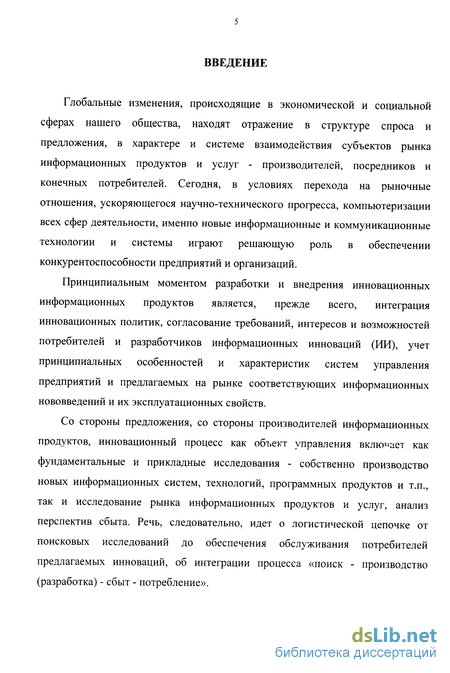 5

ВВЕДЕНИЕ

Глобальные изменения, происходящие в экономической и социальной сферах нашего общества, находят отражение в структуре спроса и предложения, в характере и системе взаимодействия субъектов рынка информационных продуктов и услуг - производителей, посредников и конечных потребителей. Сегодня, в условиях перехода на рыночные отношения, ускоряющегося научно-технического прогресса, компьютеризации всех сфер деятельности, именно новые информационные и коммуникационные технологии и системы играют решающую роль в обеспечении конкурентоспособности предприятий и организаций.

Принципиальным моментом разработки и внедрения инновационных информационных продуктов является, прежде всего, интеграция инновационных политик, согласование требований, интересов и возможностей потребителей и разработчиков информационных инноваций (ИИ), учет принципиальных особенностей и характеристик систем управления предприятий и предлагаемых на рынке соответствующих информационных нововведений и их эксплуатационных свойств.

Со стороны предложения, со стороны производителей информационных продуктов, инновационный процесс как объект управления включает как фундаментальные и прикладные исследования - собственно производство новых информационных систем, технологий, программных продуктов и т.п., так и исследование рынка информационных продуктов и услуг, анализ перспектив сбыта. Речь, следовательно, идет о логистической цепочке от поисковых исследований до обеспечения обслуживания потребителей предлагаемых инноваций, об интеграции процесса «поиск - производство (разработка) - сбыт - потребление».

dsLib.net
библиотека диссертаций